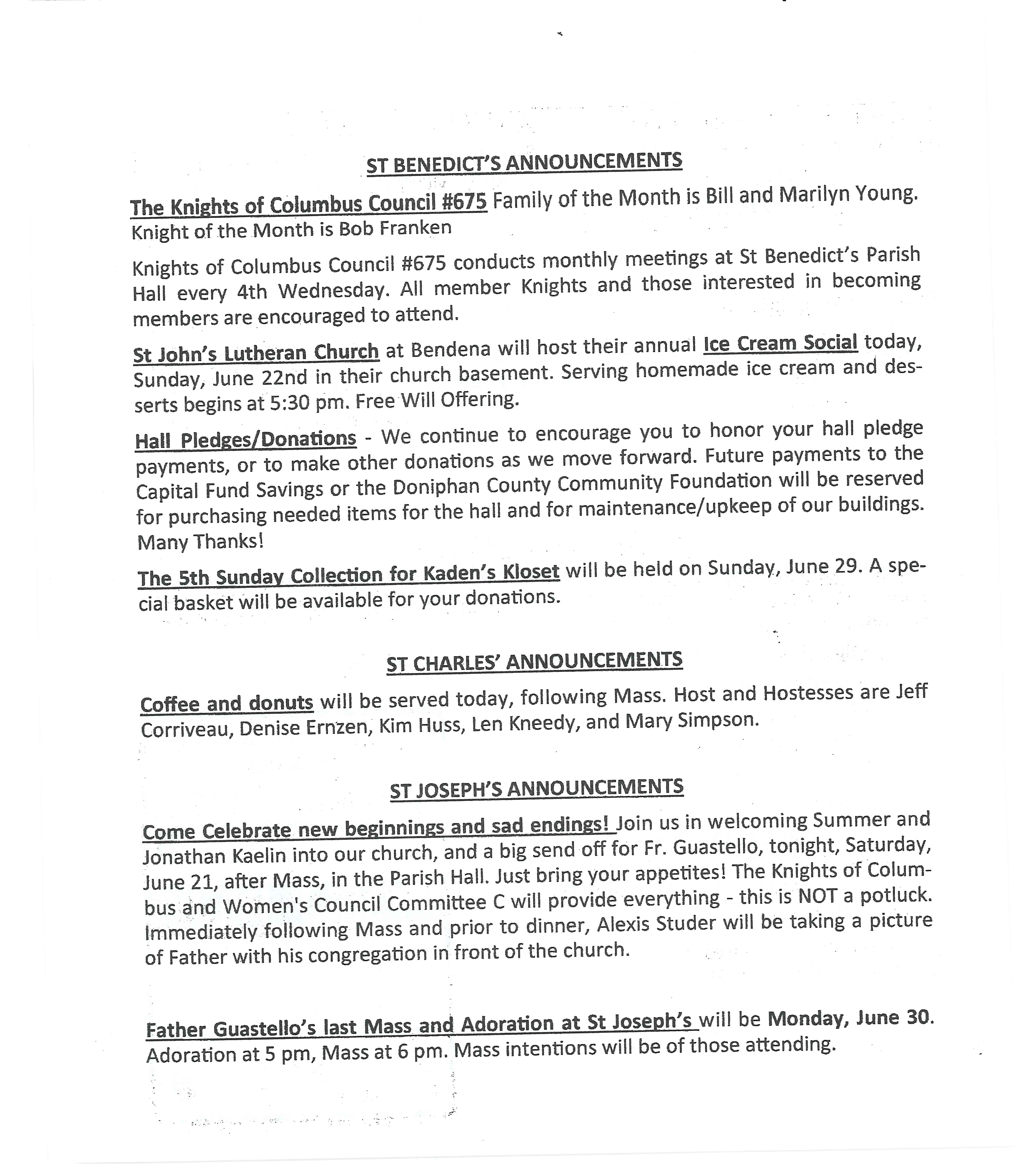 ST BENEDICT'S ANNOUNCEMENTS

The Knights of Columbus Council #675 Family of the Month is Bill and Marilyn Young. Knight of the Month is Bob Franken

Knights of Columbus Council #675 conducts monthly meetings at St Benedict's Parish Hall every 4th Wednesday. All member Knights and those interested in becoming members are encouraged to attend.

St John's Lutheran Church at Bendena will host their annual Ice Cream Social today, Sunday, June 22nd in their church basement. Serving homemade ice cream and desserts begins at 5:30 pm. Free Will Offering.

Hall Pledges/Donations - We continue to encourage you to honor your hall pledge payments, or to make other donations as we move forward. Future payments to the Capital Fund Savings or the Doniphan County Community Foundation will be reserved for purchasing needed items for the hall and for maintenance/upkeep of our buildings. Many Thanks!

The 5th Sunday Collection for Kaden's Kloset will be held on Sunday, June 29. A special basket will be available for your donations.

ST CHARLES' ANNOUNCEMENTS

Coffee and donuts will be served today, following Mass. Host and Hostesses are Jeff Corriveau, Denise Ernzen, Kim Huss, Len Kneedy, and Mary Simpson.

ST JOSEPH'S ANNOUNCEMENTS

Come Celebrate new beginnings and sad endings! Join us in welcoming Summer and Jonathan Kaelin into our church, and a big send off for Fr. Guastello, tonight, Saturday, June 21, after Mass, in the Parish Hall. Just bring your appetites! The Knights of Columbus and Women's Council Committee C will provide everything - this is NOT a potluck. Immediately following Mass and prior to dinner, Alexis Studer will be taking a picture of Father with his congregation in front of the church.

Father Guastello's last Mass and Adoration at St Joseph's will be Monday, June 30. Adoration at 5 pm, Mass at 6 pm. Mass intentions will be of those attending.